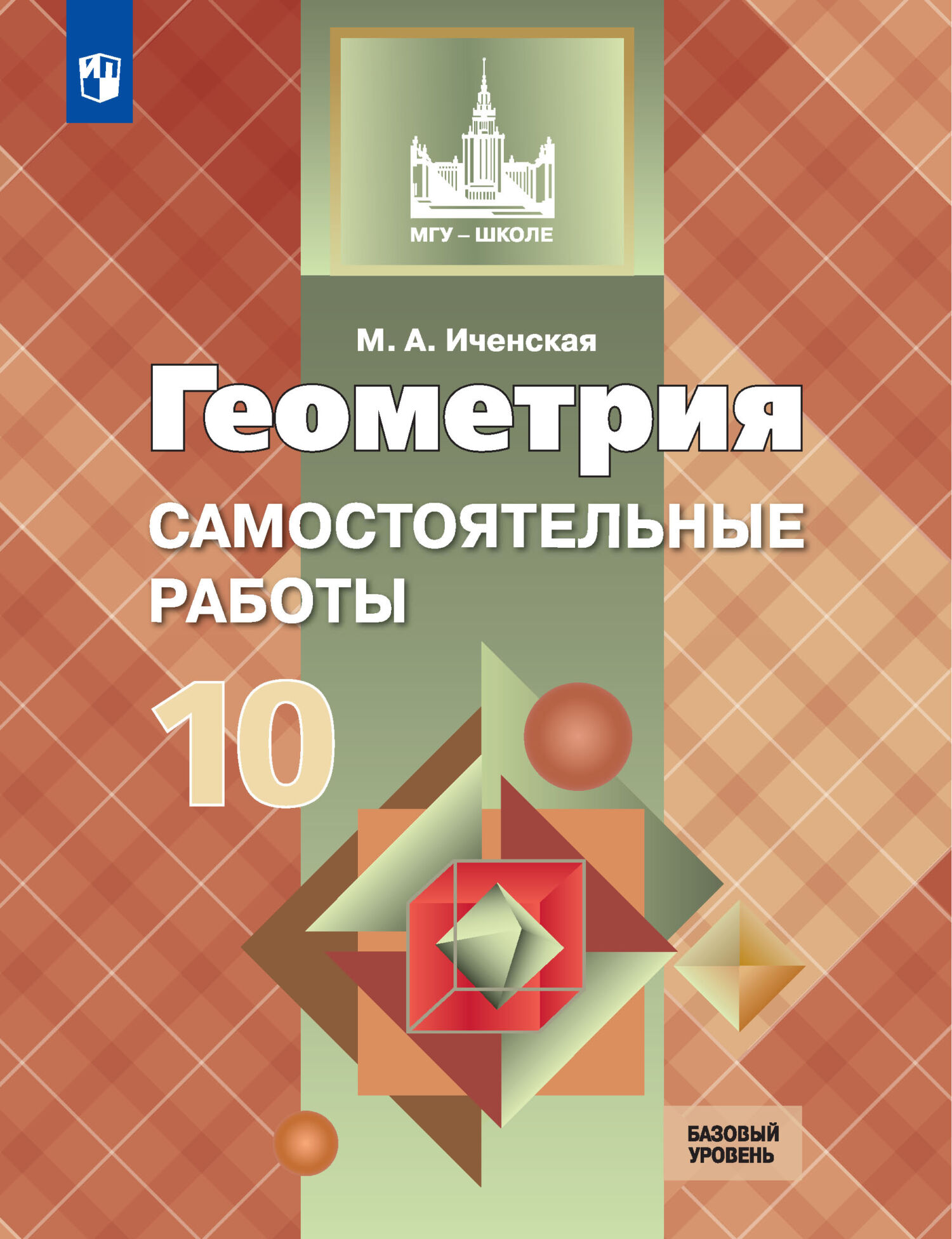 МГУ – ШКОЛЕ

М. А. Иченская

Геометрия

САМОСТОЯТЕЛЬНЫЕ РАБОТЫ

10

БАЗОВЫЙ УРОВЕНЬ